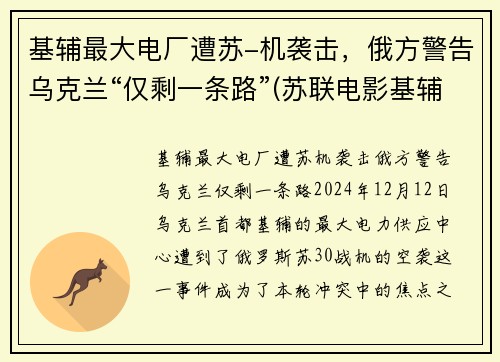 基辅最大电厂遭苏–机袭击，俄方警告乌克兰“仅剩一条路”(苏联电影基辅

基辅最大电厂遭苏机袭击俄方警告乌克兰仅剩一条路2024年12月12日乌克兰首都基辅的最大电力供应中心遭到了俄罗斯苏30战机的空袭这一事件成为了本轮冲突中的焦点之